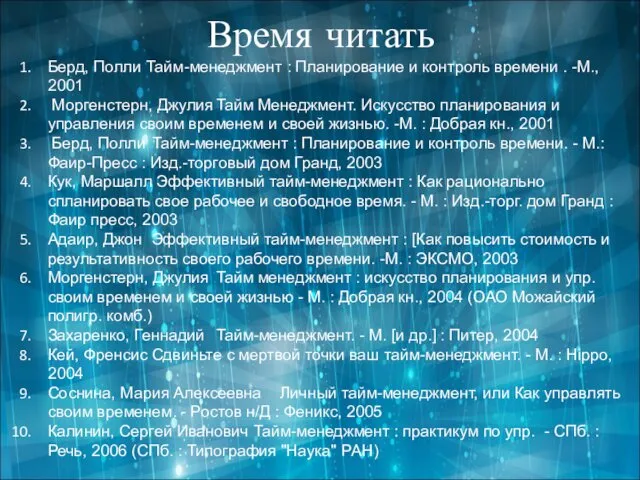 Время читать

1. Берд, Полли Тайм-менеджмент : Планирование и контроль времени . -М., 2001
2. Моргенстерн, Джулия Тайм Менеджмент. Искусство планирования и управления своим временем и своей жизнью. -М. : Добрая кн., 2001
3. Берд, Полли Тайм-менеджмент : Планирование и контроль времени. - М.: Фаир-Пресс : Изд.-торговый дом Гранд, 2003
4. Кук, Маршалл Эффективный тайм-менеджмент : Как рационально спланировать свое рабочее и свободное время. - М. : Изд.-торг. дом Гранд : Фаир пресс, 2003
5. Адаир, Джон Эффективный тайм-менеджмент : [Как повысить стоимость и результативность своего рабочего времени. -М. : ЭКСМО, 2003
6. Моргенстерн, Джулия Тайм менеджмент : искусство планирования и упр. своим временем и своей жизнью - М. : Добрая кн., 2004 (ОАО Можайский полигр. комб.)
7. Захаренко, Геннадий Тайм-менеджмент. - М. [и др.] : Питер, 2004
8. Кей, Френсис Сдвиньте с мертвой точки ваш тайм-менеджмент. - М. : Hippo, 2004
9. Соснина, Мария Алексеевна Личный тайм-менеджмент, или Как управлять своим временем. - Ростов н/Д : Феникс, 2005
10. Калинин, Сергей Иванович Тайм-менеджмент : практикум по упр. - СПб. : Речь, 2006 (СПб. : Типография "Наука" РАН)